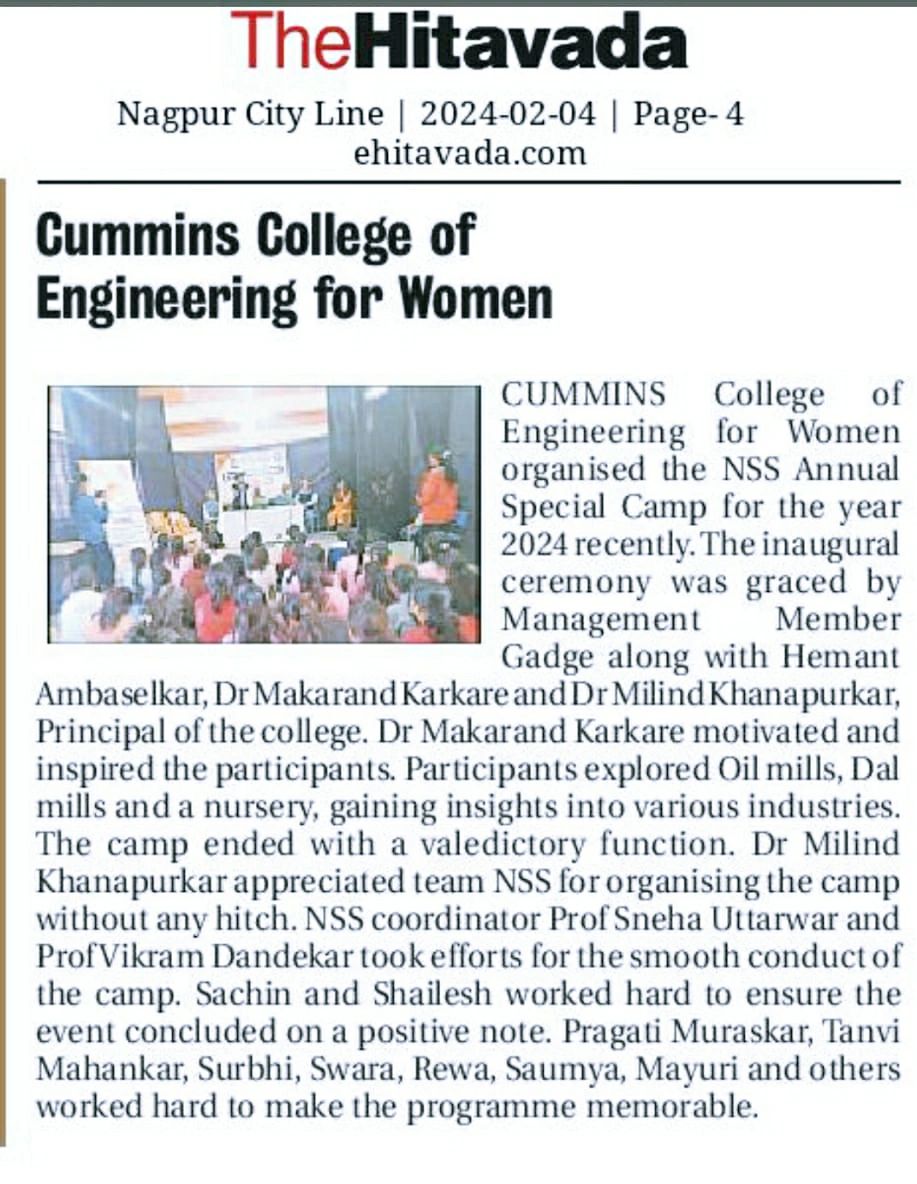 TheHitavada

Nagpur City Line | 2024-02-04 | Page- 4
ehitavada.com

Cummins College of Engineering for Women

CUMMINS College of Engineering for Women organised the NSS Annual Special Camp for the year 2024 recently. The inaugural ceremony was graced by Management Member Gadge along with Hemant Ambaselkar, Dr Makarand Karkare and Dr Milind Khanapurkar, Principal of the college. Dr Makarand Karkare motivated and inspired the participants. Participants explored Oil mills, Dal mills and a nursery, gaining insights into various industries. The camp ended with a valedictory function. Dr Milind Khanapurkar appreciated team NSS for organising the camp without any hitch. NSS coordinator Prof Sneha Uttarwar and Prof Vikram Dandekar took efforts for the smooth conduct of the camp. Sachin and Shailesh worked hard to ensure the event concluded on a positive note. Pragati Muraskar, Tanvi Mahankar, Surbhi, Swara, Rewa, Saumya, Mayuri and others worked hard to make the programme memorable.